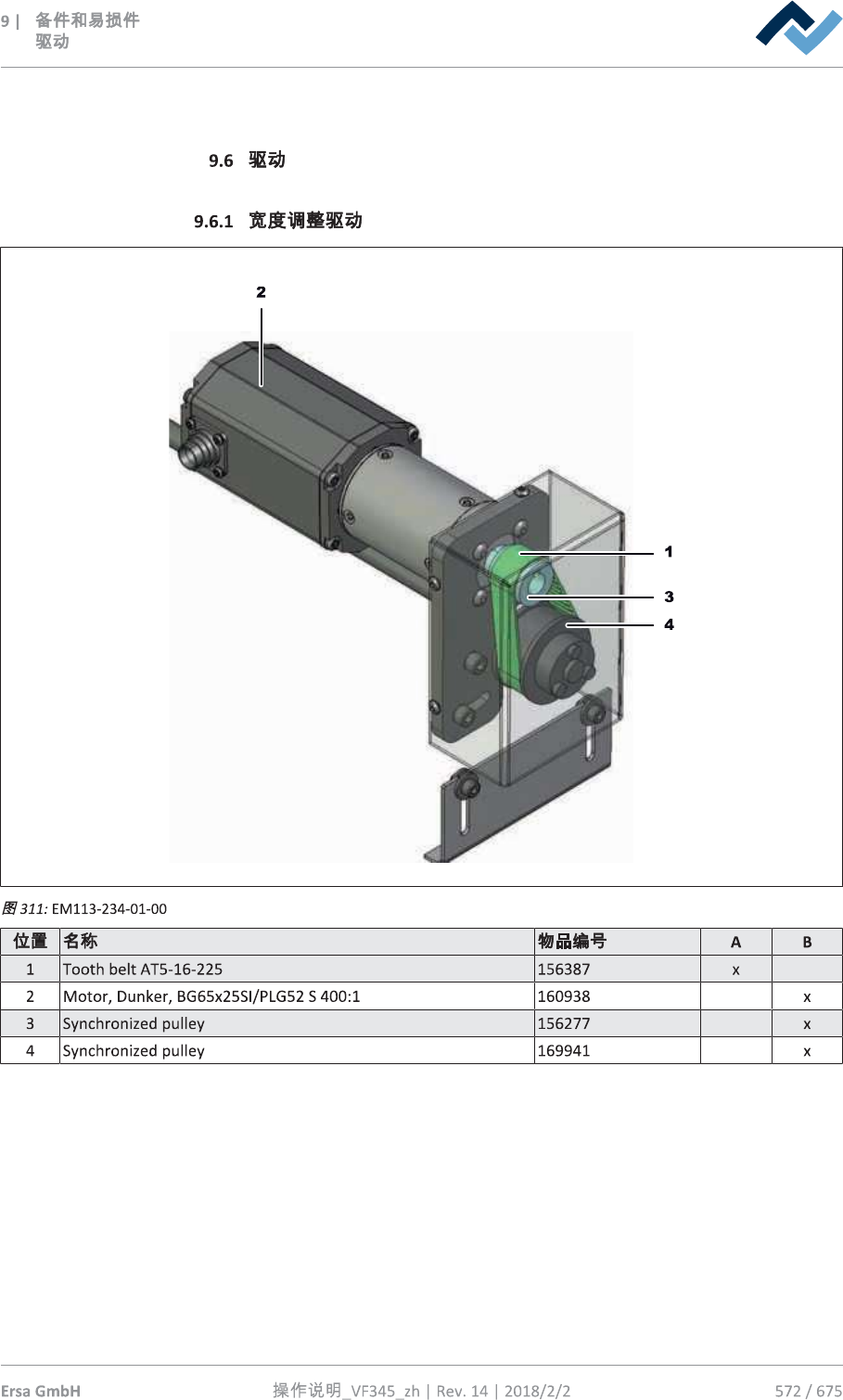 9 | 备件和易损件
驱动

9.6 驱动

9.6.1 宽度调整驱动

2

1

3

4

图311: EM113-234-01-00

| 位置 | 名称 | 物品编号 | A | B |
|---|---|---|---|---|
| 1 | Tooth belt AT5-16-225 | 156387 | x | |
| 2 | Motor, Dunker, BG65x25SI/PLG52 S 400:1 | 160938 | | x |
| 3 | Synchronized pulley | 156277 | | x |
| 4 | Synchronized pulley | 169941 | | x |

Ersa GmbH 操作说明_VF345_zh | Rev. 14 | 2018/2/2 572 / 675